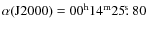 $\alpha(\mathrm{J2000}) = 00^{\mathrm{h}}14^{\mathrm{m}}25\overset{\mathrm{s}}{.}80$